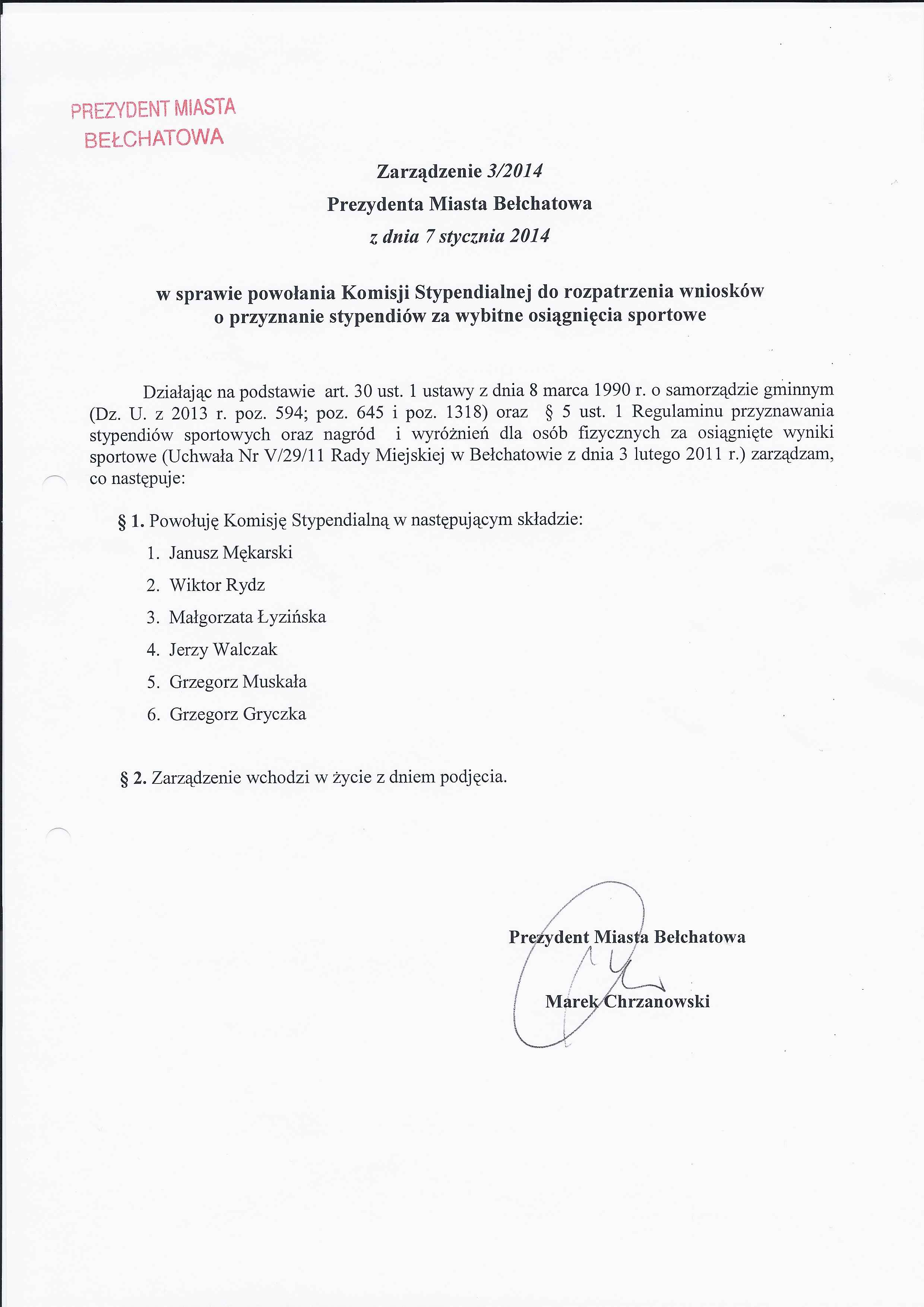 PREZYDENT MIASTA
BEŁCHATOWA

Zarządzenie 3/2014
Prezydenta Miasta Bełchatowa
z dnia 7 stycznia 2014

w sprawie powołania Komisji Stypendialnej do rozpatrzenia wniosków o przyznanie stypendiów za wybitne osiągnięcia sportowe

Działając na podstawie art. 30 ust. 1 ustawy z dnia 8 marca 1990 r. o samorządzie gminnym (Dz. U. z 2013 r. poz. 594; poz. 645 i poz. 1318) oraz § 5 ust. 1 Regulaminu przyznawania stypendiów sportowych oraz nagród i wyróżnień dla osób fizycznych za osiągnięte wyniki sportowe (Uchwała Nr V/29/11 Rady Miejskiej w Bełchatowie z dnia 3 lutego 2011 r.) zarządzam, co następuje:

§ 1. Powołuję Komisję Stypendialną w następującym składzie:
1. Janusz Mękarski
2. Wiktor Rydz
3. Małgorzata Łyzińska
4. Jerzy Walczak
5. Grzegorz Muskała
6. Grzegorz Gryczka

§ 2. Zarządzenie wchodzi w życie z dniem podjęcia.

Prezydent Miasta Bełchatowa

Marek Chrzanowski